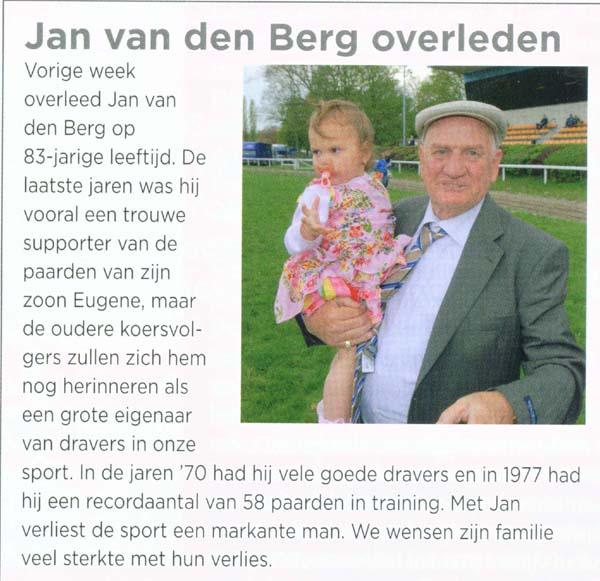 Jan van den Berg overleden

Vorige week overleed Jan van den Berg op 83-jarige leeftijd. De laatste jaren was hij vooral een trouwe supporter van de paarden van zijn zoon Eugene, maar de oudere koersvolgers zullen zich hem nog herinneren als een grote eigenaar van dravers in onze sport. In de jaren '70 had hij vele goede dravers en in 1977 had hij een recordaantal van 58 paarden in training. Met Jan verliest de sport een markante man. We wensen zijn familie veel sterkte met hun verlies.